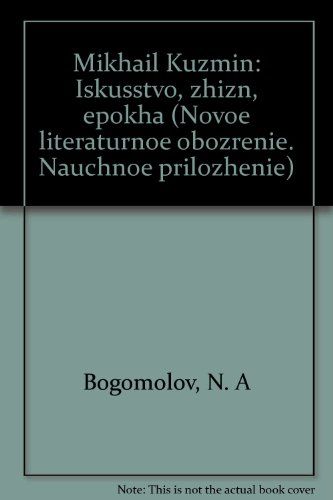 Mikhail Kuzmin: Iskusstvo, zhizn, epokha (Novoe literaturnoe obozrenie. Nauchnoe prilozhenie)

Bogomolov, N. A

Note: This is not the actual book cover